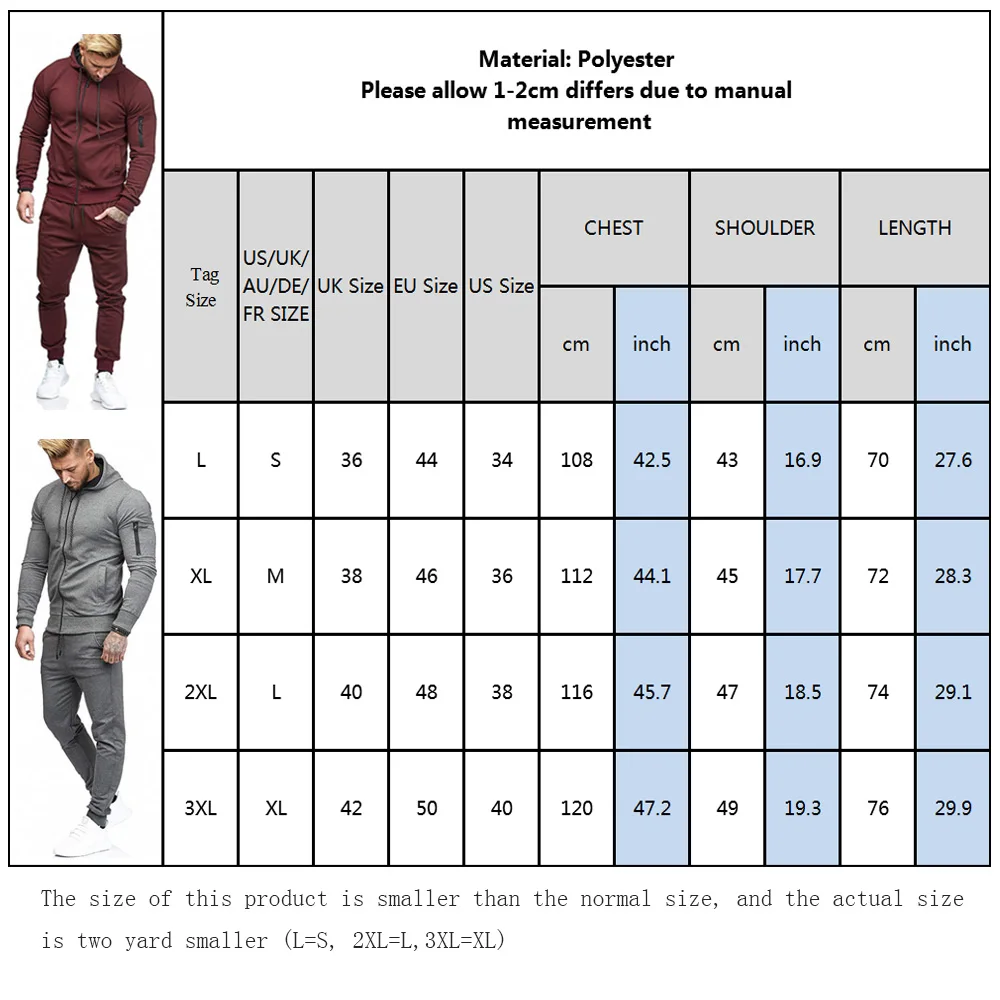 Material: Polyester
Please allow 1-2cm differs due to manual measurement

| Tag Size | US/UK/AU/DE/FR SIZE | UK Size | EU Size | US Size | CHEST cm | CHEST inch | SHOULDER cm | SHOULDER inch | LENGTH cm | LENGTH inch |
|---|---|---|---|---|---|---|---|---|---|---|
| L | S | 36 | 44 | 34 | 108 | 42.5 | 43 | 16.9 | 70 | 27.6 |
| XL | M | 38 | 46 | 36 | 112 | 44.1 | 45 | 17.7 | 72 | 28.3 |
| 2XL | L | 40 | 48 | 38 | 116 | 45.7 | 47 | 18.5 | 74 | 29.1 |
| 3XL | XL | 42 | 50 | 40 | 120 | 47.2 | 49 | 19.3 | 76 | 29.9 |

The size of this product is smaller than the normal size, and the actual size is two yard smaller (L=S, 2XL=L,3XL=XL)